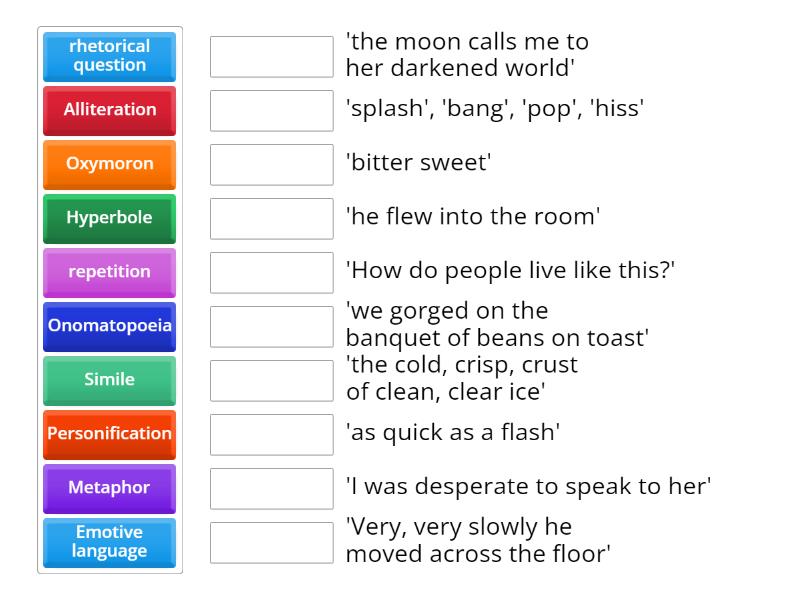 rhetorical question
Alliteration
Oxymoron
Hyperbole
repetition
Onomatopoeia
Simile
Personification
Metaphor
Emotive language

'the moon calls me to her darkened world'
'splash', 'bang', 'pop', 'hiss'
'bitter sweet'
'he flew into the room'
'How do people live like this?'
'we gorged on the banquet of beans on toast'
'the cold, crisp, crust of clean, clear ice'
'as quick as a flash'
'I was desperate to speak to her'
'Very, very slowly he moved across the floor'